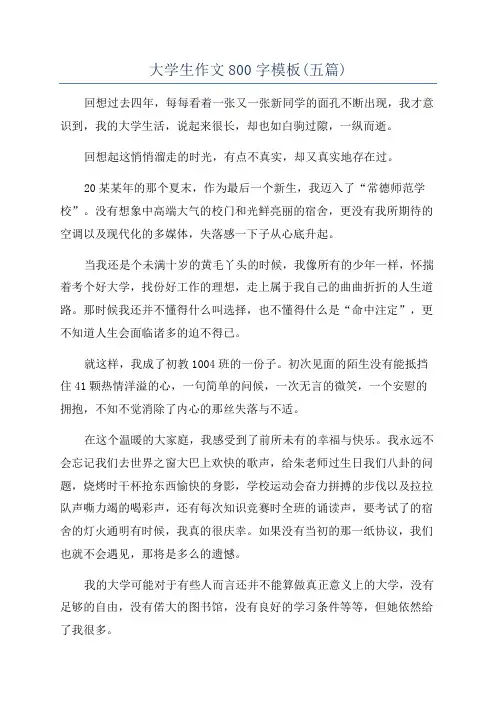 大学生作文800字模板(五篇)

回想过去四年，每每看着一张又一张新同学的面孔不断出现，我才意识到，我的大学生活，说起来很长，却也如白驹过隙，一纵而逝。

回想起这悄悄溜走的时光，有点不真实，却又真实地存在过。

20某某年的那个夏末，作为最后一个新生，我迈入了“常德师范学校”。没有想象中高端大气的校门和光鲜亮丽的宿舍，更没有我所期待的空调以及现代化的多媒体，失落感一下子从心底升起。

当我还是个未满十岁的黄毛丫头的时候，我像所有的少年一样，怀揣着考个好大学，找份好工作的理想，走上属于我自己的曲曲折折的人生道路。那时候我还并不懂得什么叫选择，也不懂得什么是“命中注定”，更不知道人生会面临诸多的迫不得已。

就这样，我成了初教1004班的一份子。初次见面的陌生没有能抵挡住41颗热情洋溢的心，一句简单的问候，一次无言的微笑，一个安慰的拥抱，不知不觉消除了内心的那丝失落与不适。

在这个温暖的大家庭，我感受到了前所未有的幸福与快乐。我永远不会忘记我们去世界之窗大巴上欢快的歌声，给朱老师过生日我们八卦的问题，烧烤时干杯抢东西愉快的身影，学校运动会奋力拼搏的步伐以及拉拉队声嘶力竭的喝彩声，还有每次知识竞赛时全班的诵读声，要考试了的宿舍的灯火通明有时候，我真的很庆幸。如果没有当初的那一纸协议，我们也就不会遇见，那将是多么的遗憾。

我的大学可能对于有些人而言还并不能算做真正意义上的大学，没有足够的自由，没有偌大的图书馆，没有良好的学习条件等等，但她依然给了我很多。